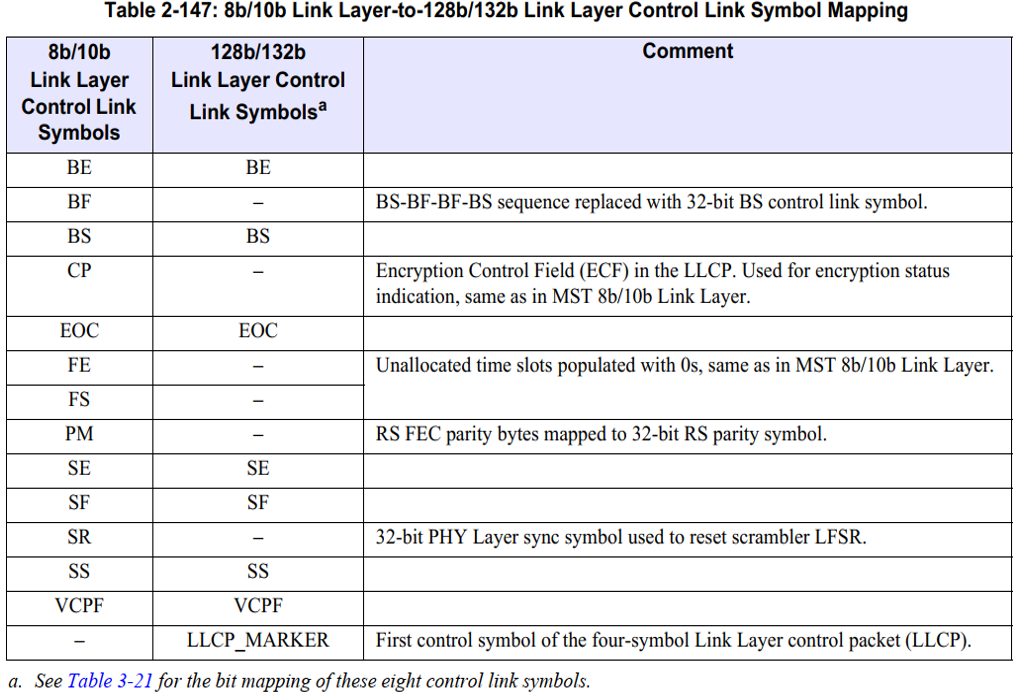 Table 2-147: 8b/10b Link Layer-to-128b/132b Link Layer Control Link Symbol Mapping

| 8b/10b Link Layer Control Link Symbols | 128b/132b Link Layer Control Link Symbols$^{a}$ | Comment |
|---|---|---|
| BE | BE | |
| BF | – | BS-BF-BF-BS sequence replaced with 32-bit BS control link symbol. |
| BS | BS | |
| CP | – | Encryption Control Field (ECF) in the LLCP. Used for encryption status indication, same as in MST 8b/10b Link Layer. |
| EOC | EOC | |
| FE | – | Unallocated time slots populated with 0s, same as in MST 8b/10b Link Layer. |
| FS | – | |
| PM | – | RS FEC parity bytes mapped to 32-bit RS parity symbol. |
| SE | SE | |
| SF | SF | |
| SR | – | 32-bit PHY Layer sync symbol used to reset scrambler LFSR. |
| SS | SS | |
| VCPF | VCPF | |
| – | LLCP_MARKER | First control symbol of the four-symbol Link Layer control packet (LLCP). |

a. See Table 3-21 for the bit mapping of these eight control link symbols.